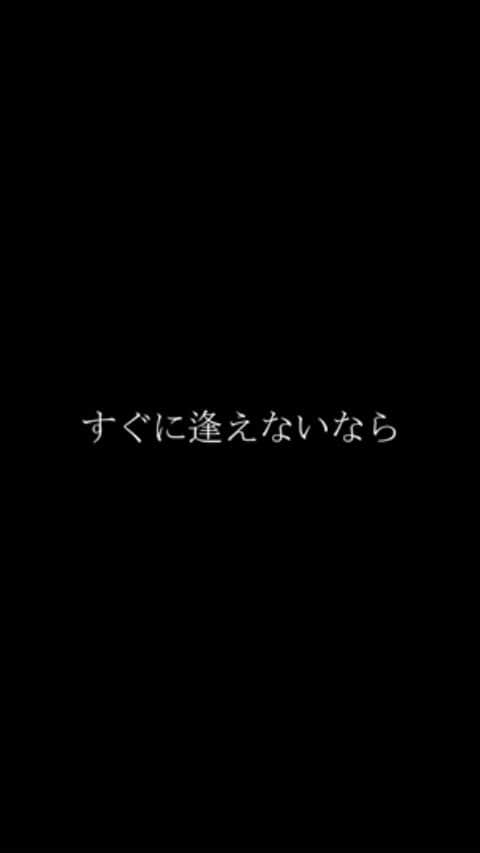 すぐに逢えないなら